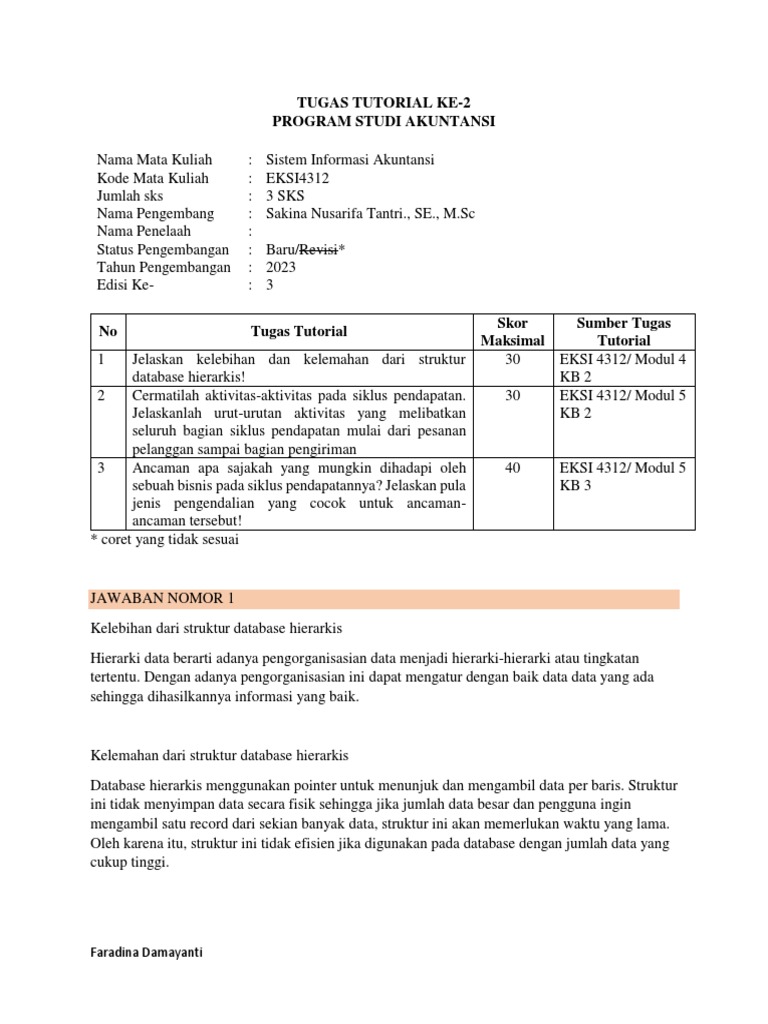 TUGAS TUTORIAL KE-2
PROGRAM STUDI AKUNTANSI

Nama Mata Kuliah : Sistem Informasi Akuntansi
Kode Mata Kuliah : EKSI4312
Jumlah sks : 3 SKS
Nama Pengembang : Sakina Nusarifa Tantri., SE., M.Sc
Nama Penelaah :
Status Pengembangan : Baru/Revisi*
Tahun Pengembangan : 2023
Edisi Ke- : 3

| No | Tugas Tutorial | Skor Maksimal | Sumber Tugas Tutorial |
|---|---|---|---|
| 1 | Jelaskan kelebihan dan kelemahan dari struktur database hierarkis! | 30 | EKSI 4312/ Modul 4 KB 2 |
| 2 | Cermatilah aktivitas-aktivitas pada siklus pendapatan. Jelaskanlah urut-urutan aktivitas yang melibatkan seluruh bagian siklus pendapatan mulai dari pesanan pelanggan sampai bagian pengiriman | 30 | EKSI 4312/ Modul 5 KB 2 |
| 3 | Ancaman apa sajakah yang mungkin dihadapi oleh sebuah bisnis pada siklus pendapatannya? Jelaskan pula jenis pengendalian yang cocok untuk ancaman-ancaman tersebut! | 40 | EKSI 4312/ Modul 5 KB 3 |

* coret yang tidak sesuai

JAWABAN NOMOR 1

Kelebihan dari struktur database hierarkis

Hierarki data berarti adanya pengorganisasian data menjadi hierarki-hierarki atau tingkatan tertentu. Dengan adanya pengorganisasian ini dapat mengatur dengan baik data data yang ada sehingga dihasilkannya informasi yang baik.

Kelemahan dari struktur database hierarkis

Database hierarkis menggunakan pointer untuk menunjuk dan mengambil data per baris. Struktur ini tidak menyimpan data secara fisik sehingga jika jumlah data besar dan pengguna ingin mengambil satu record dari sekian banyak data, struktur ini akan memerlukan waktu yang lama. Oleh karena itu, struktur ini tidak efisien jika digunakan pada database dengan jumlah data yang cukup tinggi.

Faradina Damayanti